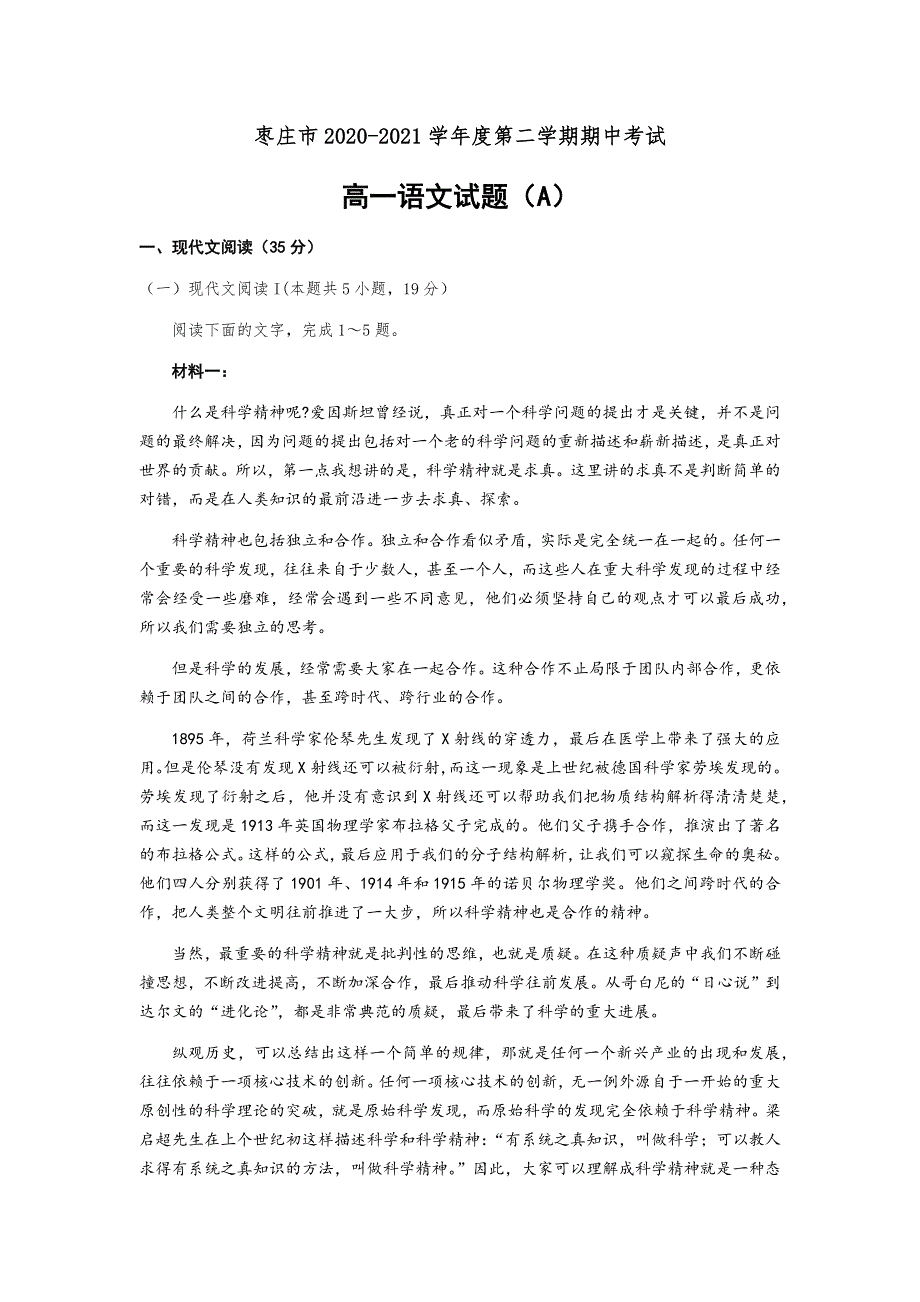 枣庄市 2020-2021 学年度第二学期期中考试

高一语文试题（A）

一、现代文阅读（35 分）

（一）现代文阅读 I(本题共 5 小题，19 分）

阅读下面的文字，完成 1～5 题。

材料一：

什么是科学精神呢?爱因斯坦曾经说，真正对一个科学问题的提出才是关键，并不是问题的最终解决，因为问题的提出包括对一个老的科学问题的重新描述和崭新描述，是真正对世界的贡献。所以，第一点我想讲的是，科学精神就是求真。这里讲的求真不是判断简单的对错，而是在人类知识的最前沿进一步去求真、探索。

科学精神也包括独立和合作。独立和合作看似矛盾，实际是完全统一在一起的。任何一个重要的科学发现，往往来自于少数人，甚至一个人，而这些人在重大科学发现的过程中经常会经受一些磨难，经常会遇到一些不同意见，他们必须坚持自己的观点才可以最后成功，所以我们需要独立的思考。

但是科学的发展，经常需要大家在一起合作。这种合作不止局限于团队内部合作，更依赖于团队之间的合作，甚至跨时代、跨行业的合作。

1895 年，荷兰科学家伦琴先生发现了 X 射线的穿透力，最后在医学上带来了强大的应用。但是伦琴没有发现 X 射线还可以被衍射，而这一现象是上世纪被德国科学家劳埃发现的。劳埃发现了衍射之后，他并没有意识到 X 射线还可以帮助我们把物质结构解析得清清楚楚，而这一发现是 1913 年英国物理学家布拉格父子完成的。他们父子携手合作，推演出了著名的布拉格公式。这样的公式，最后应用于我们的分子结构解析，让我们可以窥探生命的奥秘。他们四人分别获得了 1901 年、1914 年和 1915 年的诺贝尔物理学奖。他们之间跨时代的合作，把人类整个文明往前推进了一大步，所以科学精神也是合作的精神。

当然，最重要的科学精神就是批判性的思维，也就是质疑。在这种质疑声中我们不断碰撞思想，不断改进提高，不断加深合作，最后推动科学往前发展。从哥白尼的“日心说”到达尔文的“进化论”，都是非常典范的质疑，最后带来了科学的重大进展。

纵观历史，可以总结出这样一个简单的规律，那就是任何一个新兴产业的出现和发展，往往依赖于一项核心技术的创新。任何一项核心技术的创新，无一例外源自于一开始的重大原创性的科学理论的突破，就是原始科学发现，而原始科学的发现完全依赖于科学精神。梁启超先生在上个世纪初这样描述科学和科学精神：“有系统之真知识，叫做科学；可以教人求得有系统之真知识的方法，叫做科学精神。”因此，大家可以理解成科学精神就是一种态